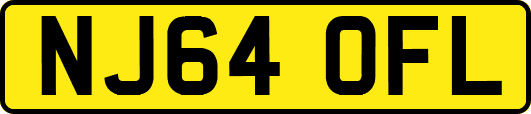 NJ64 OFL